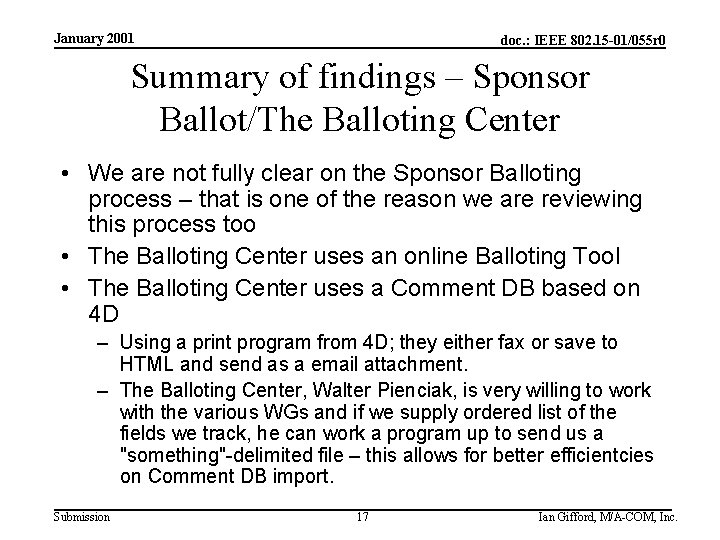 January 2001

doc.: IEEE 802.15-01/055r0

Summary of findings – Sponsor Ballot/The Balloting Center

• We are not fully clear on the Sponsor Balloting process – that is one of the reason we are reviewing this process too

• The Balloting Center uses an online Balloting Tool

• The Balloting Center uses a Comment DB based on 4D

– Using a print program from 4D; they either fax or save to HTML and send as a email attachment.

– The Balloting Center, Walter Pienciak, is very willing to work with the various WGs and if we supply ordered list of the fields we track, he can work a program up to send us a "something"-delimited file – this allows for better efficientcies on Comment DB import.

Submission

17

Ian Gifford, M/A-COM, Inc.